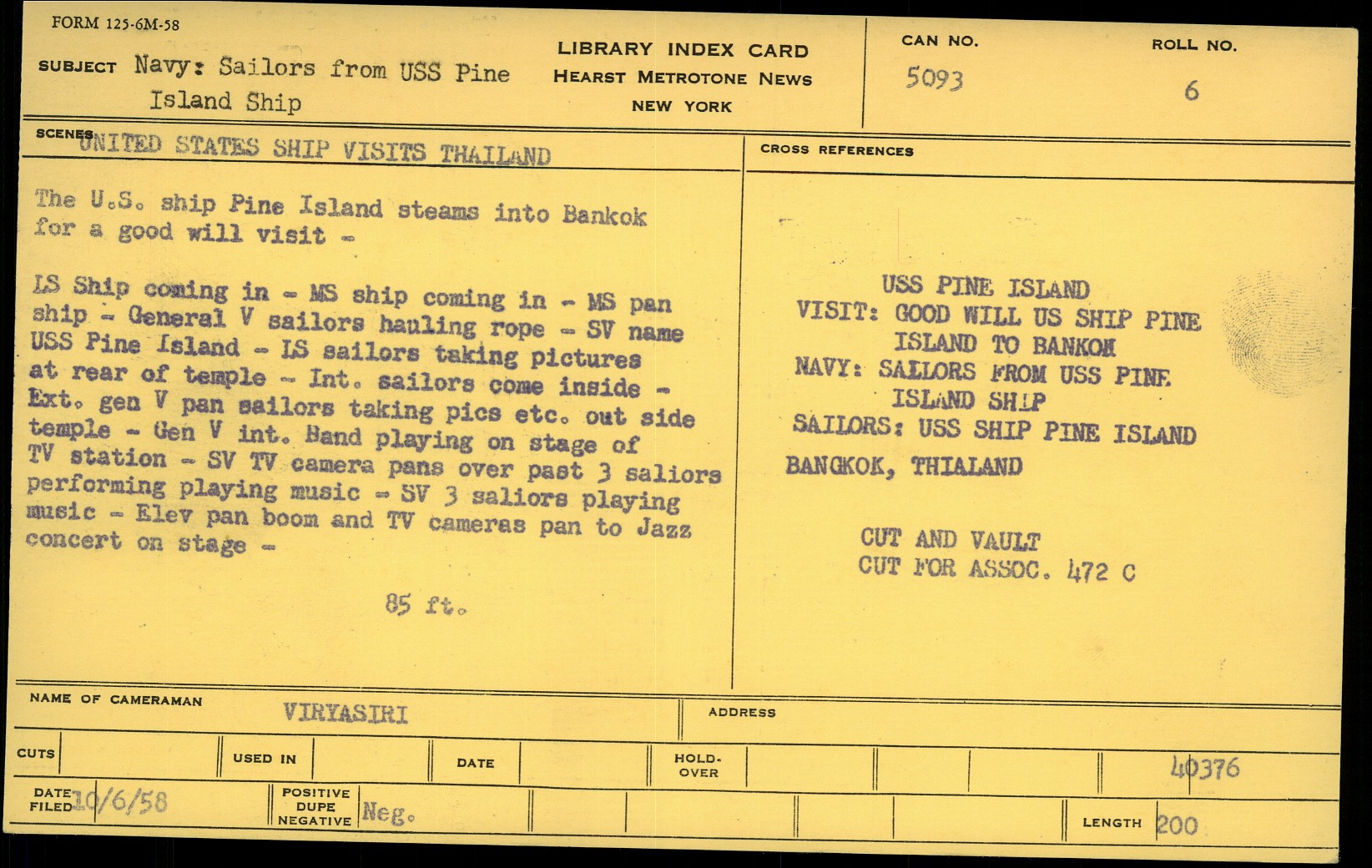 FORM 125-6M-58

SUBJECT Navy: Sailors from USS Pine Island Ship

LIBRARY INDEX CARD
HEARST METROTONE NEWS
NEW YORK

CAN NO.
5093

ROLL NO.
6

SCENES UNITED STATES SHIP VISITS THAILAND

The U.S. ship Pine Island steams into Bankok for a good will visit -

LS Ship coming in - MS ship coming in - MS pan ship - General V sailors hauling rope - SV name USS Pine Island - LS sailors taking pictures at rear of temple - Int. sailors come inside - Ext. gen V pan sailors taking pics etc. out side temple - Gen V int. Band playing on stage of TV station - SV TV camera pans over past 3 saliors performing playing music - SV 3 saliors playing music - Elev pan boom and TV cameras pan to Jazz concert on stage -

85 ft.

CROSS REFERENCES

USS PINE ISLAND
VISIT: GOOD WILL US SHIP PINE ISLAND TO BANKOK
NAVY: SAILORS FROM USS PINE ISLAND SHIP
SAILORS: USS SHIP PINE ISLAND
BANGKOK, THIALAND

CUT AND VAULT
CUT FOR ASSOC. 472 C

NAME OF CAMERAMAN VIRYASIRI
ADDRESS

CUTS
USED IN
DATE
HOLD-OVER
40376

DATE FILED 10/6/58
POSITIVE DUPE NEGATIVE Neg.
LENGTH 200